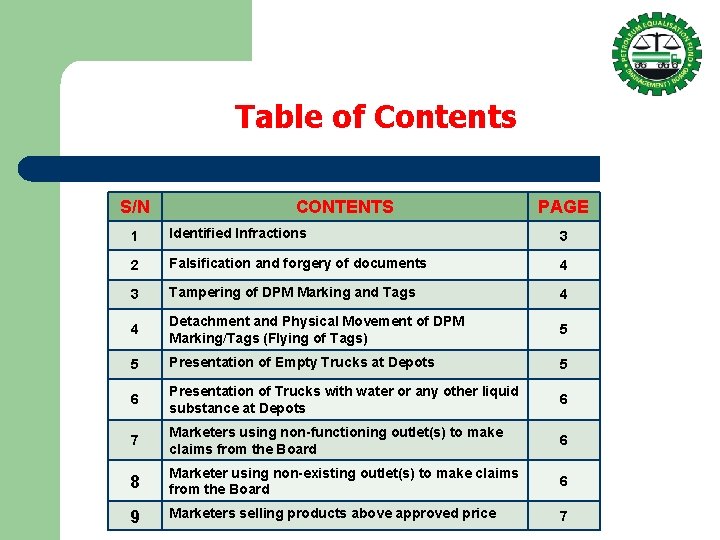 PETROLEUM EQUALISATION FUND (MANAGEMENT) BOARD

Table of Contents

| S/N | CONTENTS | PAGE |
|---|---|---|
| 1 | Identified Infractions | 3 |
| 2 | Falsification and forgery of documents | 4 |
| 3 | Tampering of DPM Marking and Tags | 4 |
| 4 | Detachment and Physical Movement of DPM Marking/Tags (Flying of Tags) | 5 |
| 5 | Presentation of Empty Trucks at Depots | 5 |
| 6 | Presentation of Trucks with water or any other liquid substance at Depots | 6 |
| 7 | Marketers using non-functioning outlet(s) to make claims from the Board | 6 |
| 8 | Marketer using non-existing outlet(s) to make claims from the Board | 6 |
| 9 | Marketers selling products above approved price | 7 |